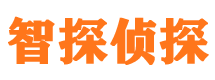 智探侦探